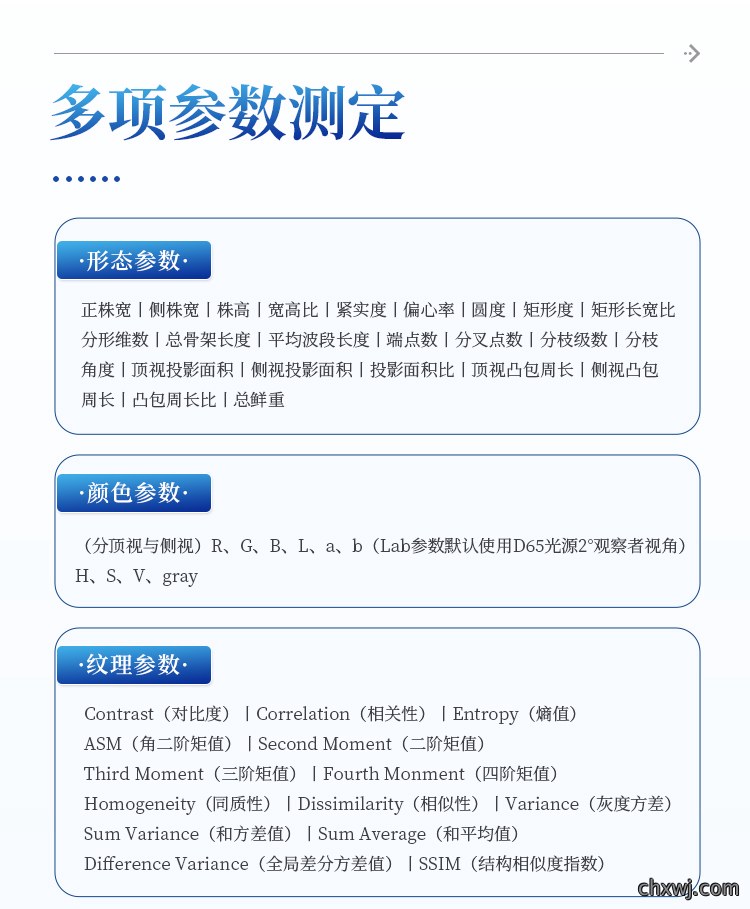 多项参数测定

·形态参数·

正株宽 | 侧株宽 | 株高 | 宽高比 | 紧实度 | 偏心率 | 圆度 | 矩形度 | 矩形长宽比 分形维数 | 总骨架长度 | 平均波段长度 | 端点数 | 分叉点数 | 分枝级数 | 分枝角度 | 顶视投影面积 | 侧视投影面积 | 投影面积比 | 顶视凸包周长 | 侧视凸包周长 | 凸包周长比 | 总鲜重

·颜色参数·

（分顶视与侧视）R、G、B、L、a、b（Lab参数默认使用D65光源2°观察者视角）H、S、V、gray

·纹理参数·

Contrast（对比度）| Correlation（相关性）| Entropy（熵值）
ASM（角二阶矩值）| Second Moment（二阶矩值）
Third Moment（三阶矩值）| Fourth Monment（四阶矩值）
Homogeneity（同质性）| Dissimilarity（相似性）| Variance（灰度方差）
Sum Variance（和方差值）| Sum Average（和平均值）
Difference Variance（全局差分方差值）| SSIM（结构相似度指数）

chxwj.com